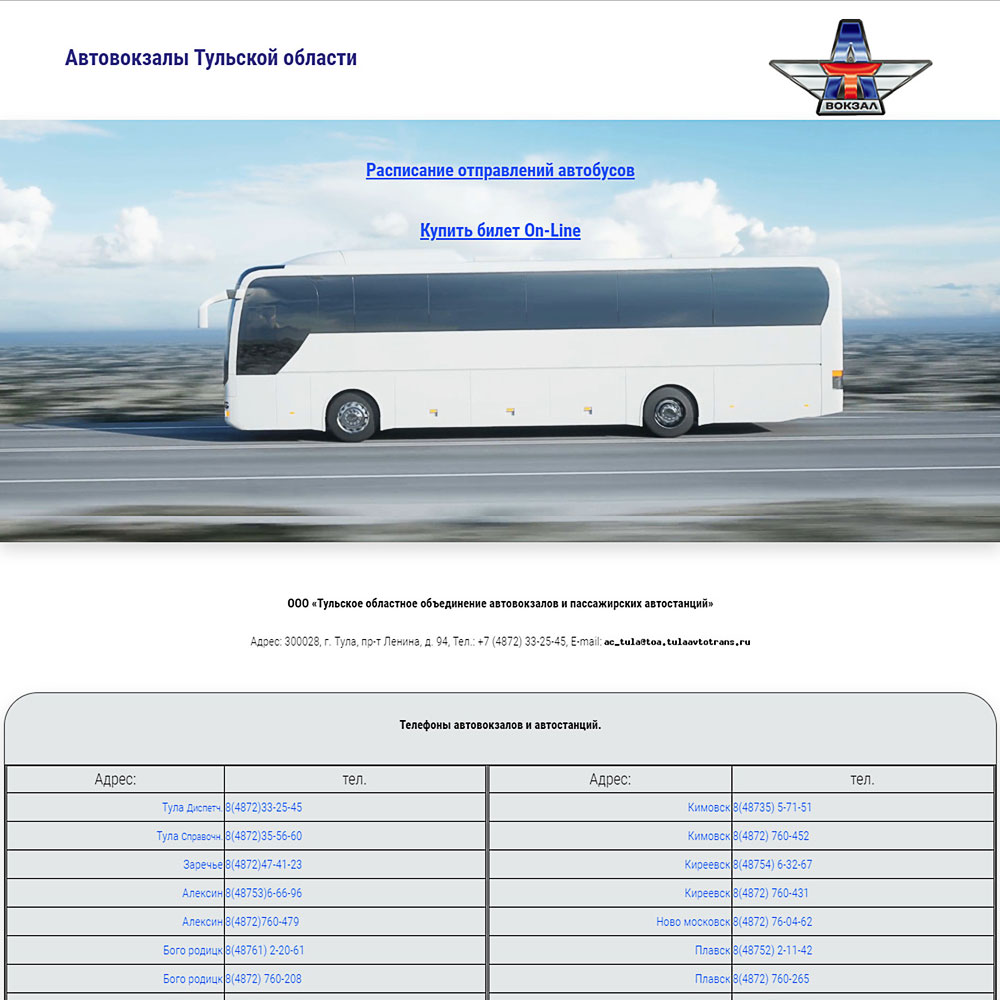 Автовокзалы Тульской области

ВОКЗАЛ

Расписание отправлений автобусов

Купить билет On-Line

ООО «Тульское областное объединение автовокзалов и пассажирских автостанций»

Адрес: 300028, г. Тула, пр-т Ленина, д. 94, Тел.: +7 (4872) 33-25-45, E-mail: ac_tula@toa.tulaavtotrans.ru

Телефоны автовокзалов и автостанций.

| Адрес: | тел. |
|---|---|
| Тула Диспетч. | 8(4872)33-25-45 |
| Тула Справочн. | 8(4872)35-56-60 |
| Заречье | 8(4872)47-41-23 |
| Алексин | 8(48753)6-66-96 |
| Алексин | 8(4872)760-479 |
| Бого родицк | 8(48761) 2-20-61 |
| Бого родицк | 8(4872) 760-208 |

| Адрес: | тел. |
|---|---|
| Кимовск | 8(48735) 5-71-51 |
| Кимовск | 8(4872) 760-452 |
| Киреевск | 8(48754) 6-32-67 |
| Киреевск | 8(4872) 760-431 |
| Ново московск | 8(4872) 76-04-62 |
| Плавск | 8(48752) 2-11-42 |
| Плавск | 8(4872) 760-265 |